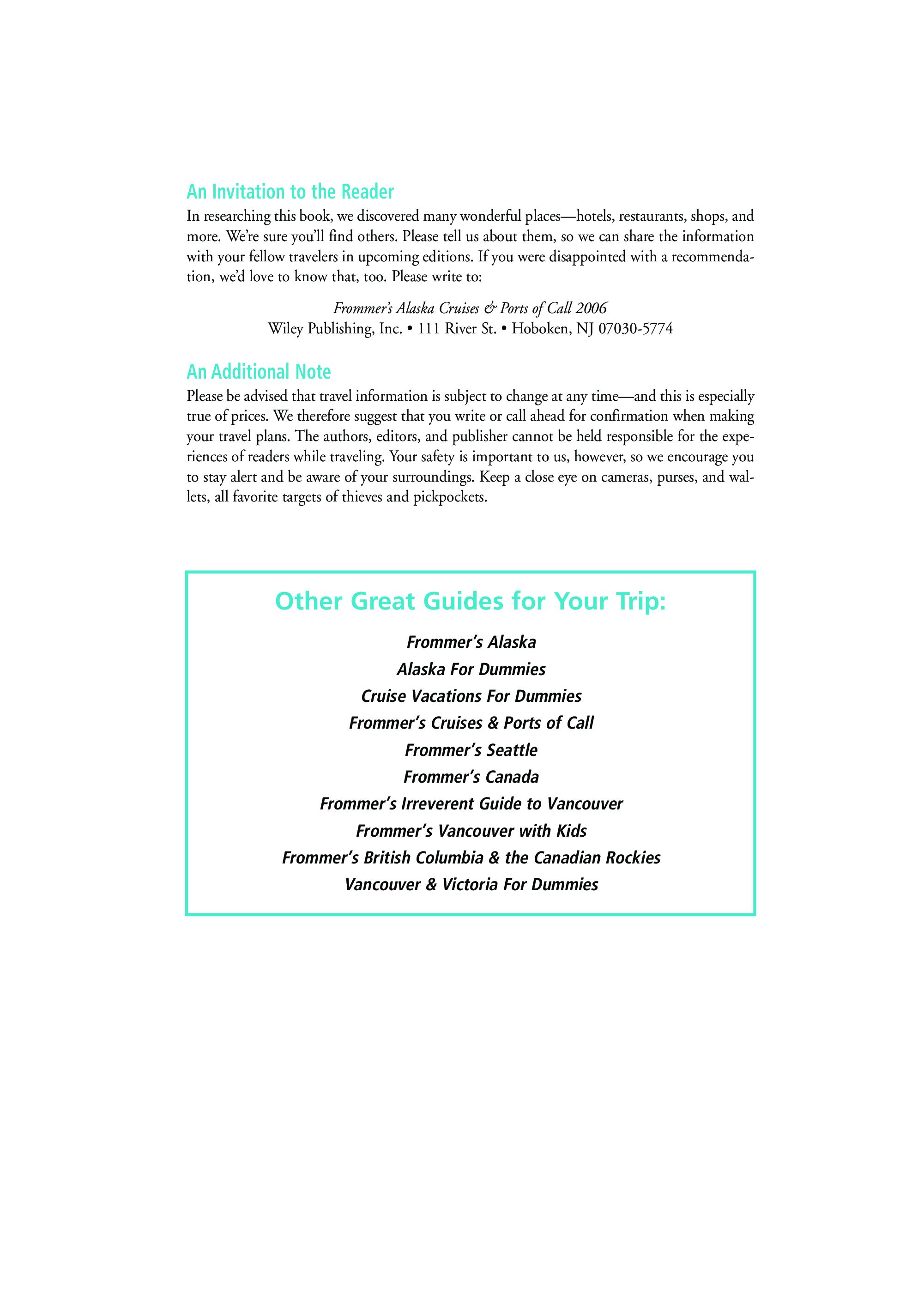 An Invitation to the Reader

In researching this book, we discovered many wonderful places—hotels, restaurants, shops, and more. We're sure you'll find others. Please tell us about them, so we can share the information with your fellow travelers in upcoming editions. If you were disappointed with a recommendation, we'd love to know that, too. Please write to:

Frommer's Alaska Cruises & Ports of Call 2006
Wiley Publishing, Inc. • 111 River St. • Hoboken, NJ 07030-5774

An Additional Note

Please be advised that travel information is subject to change at any time—and this is especially true of prices. We therefore suggest that you write or call ahead for confirmation when making your travel plans. The authors, editors, and publisher cannot be held responsible for the experiences of readers while traveling. Your safety is important to us, however, so we encourage you to stay alert and be aware of your surroundings. Keep a close eye on cameras, purses, and wallets, all favorite targets of thieves and pickpockets.

Other Great Guides for Your Trip:

Frommer's Alaska
Alaska For Dummies
Cruise Vacations For Dummies
Frommer's Cruises & Ports of Call
Frommer's Seattle
Frommer's Canada
Frommer's Irreverent Guide to Vancouver
Frommer's Vancouver with Kids
Frommer's British Columbia & the Canadian Rockies
Vancouver & Victoria For Dummies